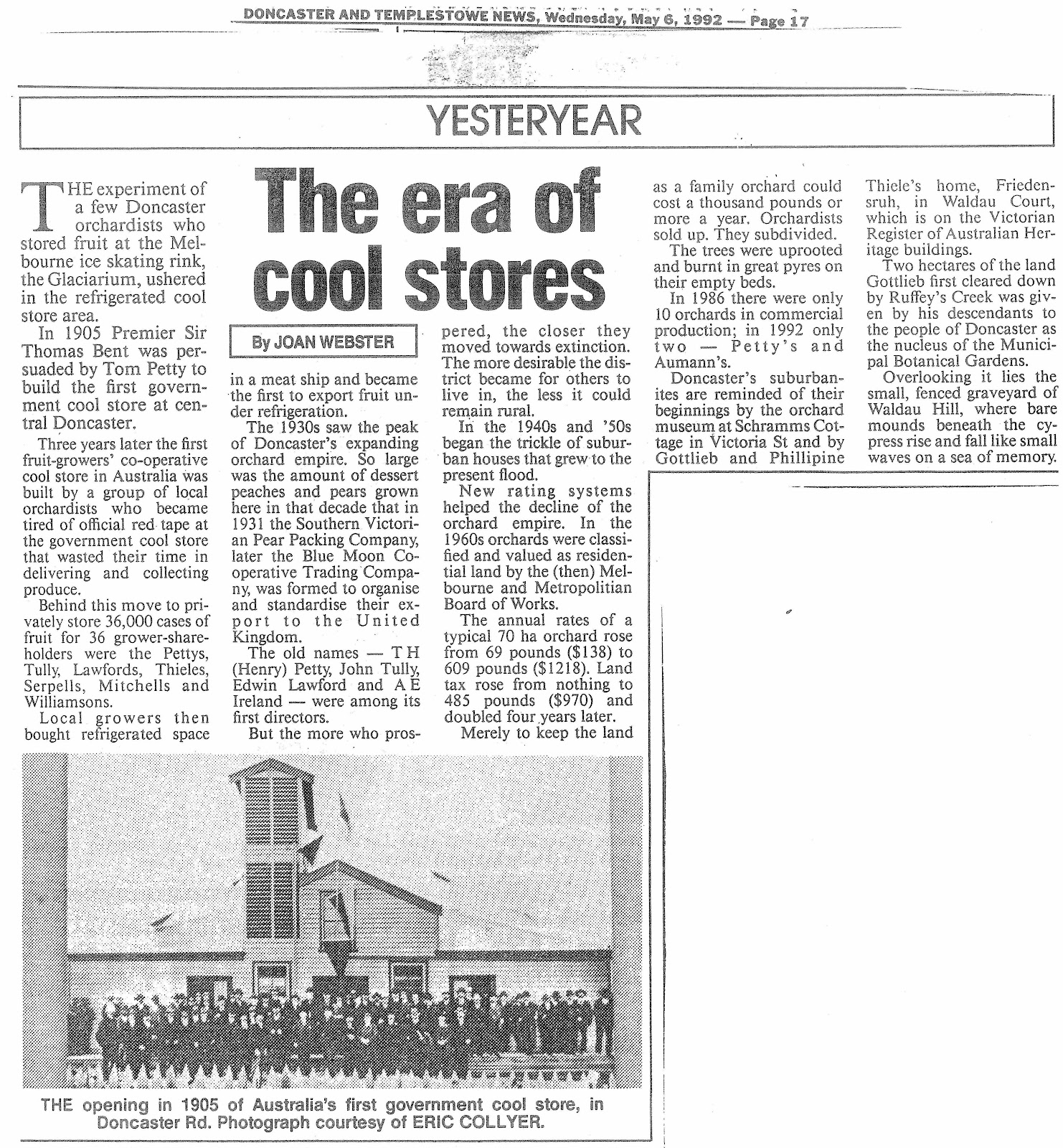 DONCASTER AND TEMPLESTOWE NEWS, Wednesday, May 6, 1992 — Page 17

YESTERYEAR

The era of cool stores

By JOAN WEBSTER

THE experiment of a few Doncaster orchardists who stored fruit at the Melbourne ice skating rink, the Glaciarium, ushered in the refrigerated cool store area.

In 1905 Premier Sir Thomas Bent was persuaded by Tom Petty to build the first government cool store at central Doncaster.

Three years later the first fruit-growers' co-operative cool store in Australia was built by a group of local orchardists who became tired of official red tape at the government cool store that wasted their time in delivering and collecting produce.

Behind this move to privately store 36,000 cases of fruit for 36 grower-shareholders were the Pettys, Tully, Lawfords, Thieles, Serpells, Mitchells and Williamsons.

Local growers then bought refrigerated space in a meat ship and became the first to export fruit under refrigeration.

The 1930s saw the peak of Doncaster's expanding orchard empire. So large was the amount of dessert peaches and pears grown here in that decade that in 1931 the Southern Victorian Pear Packing Company, later the Blue Moon Cooperative Trading Company, was formed to organise and standardise their export to the United Kingdom.

The old names — T H (Henry) Petty, John Tully, Edwin Lawford and A E Ireland — were among its first directors.

But the more who prospered, the closer they moved towards extinction. The more desirable the district became for others to live in, the less it could remain rural.

In the 1940s and '50s began the trickle of suburban houses that grew to the present flood.

New rating systems helped the decline of the orchard empire. In the 1960s orchards were classified and valued as residential land by the (then) Melbourne and Metropolitian Board of Works.

The annual rates of a typical 70 ha orchard rose from 69 pounds ($138) to 609 pounds ($1218). Land tax rose from nothing to 485 pounds ($970) and doubled four years later.

Merely to keep the land as a family orchard could cost a thousand pounds or more a year. Orchardists sold up. They subdivided.

The trees were uprooted and burnt in great pyres on their empty beds.

In 1986 there were only 10 orchards in commercial production; in 1992 only two — Petty's and Aumann's.

Doncaster's suburbanites are reminded of their beginnings by the orchard museum at Schramms Cottage in Victoria St and by Gottlieb and Phillipine Thiele's home, Friedensruh, in Waldau Court, which is on the Victorian Register of Australian Heritage buildings.

Two hectares of the land Gottlieb first cleared down by Ruffey's Creek was given by his descendants to the people of Doncaster as the nucleus of the Municipal Botanical Gardens.

Overlooking it lies the small, fenced graveyard of Waldau Hill, where bare mounds beneath the cypress rise and fall like small waves on a sea of memory.

THE opening in 1905 of Australia's first government cool store, in Doncaster Rd. Photograph courtesy of ERIC COLLYER.